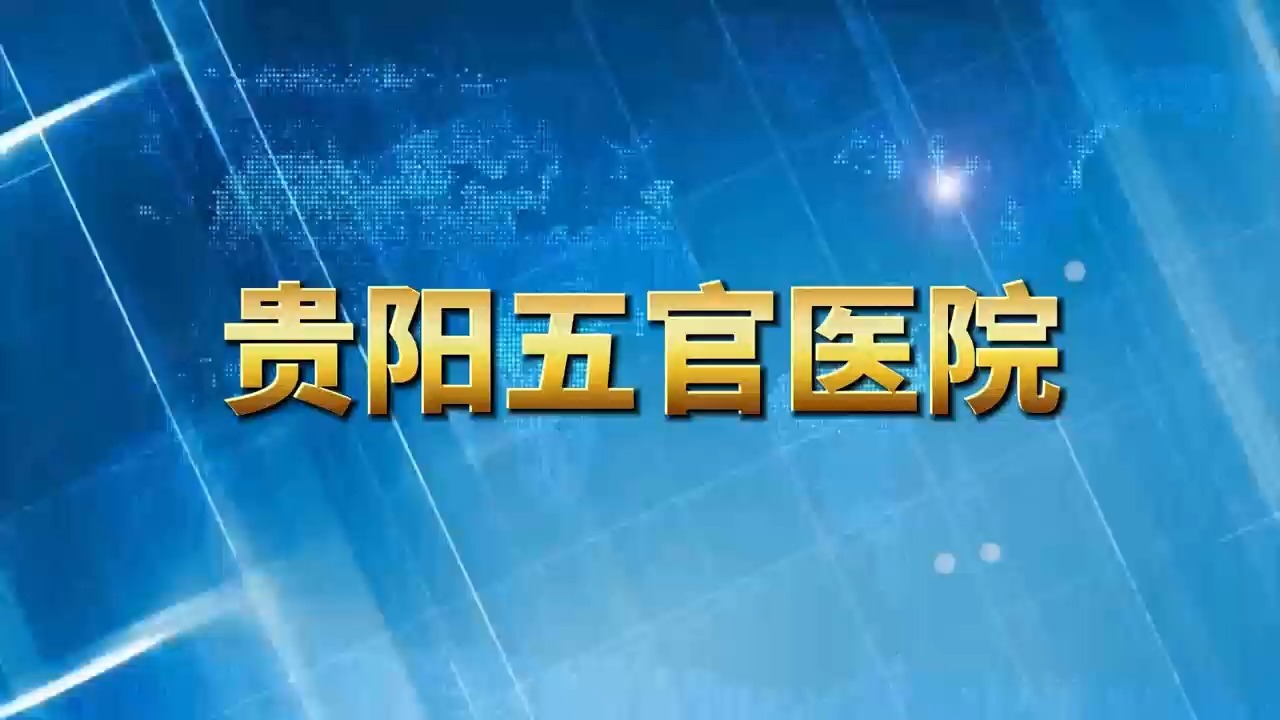 贵阳五官医院